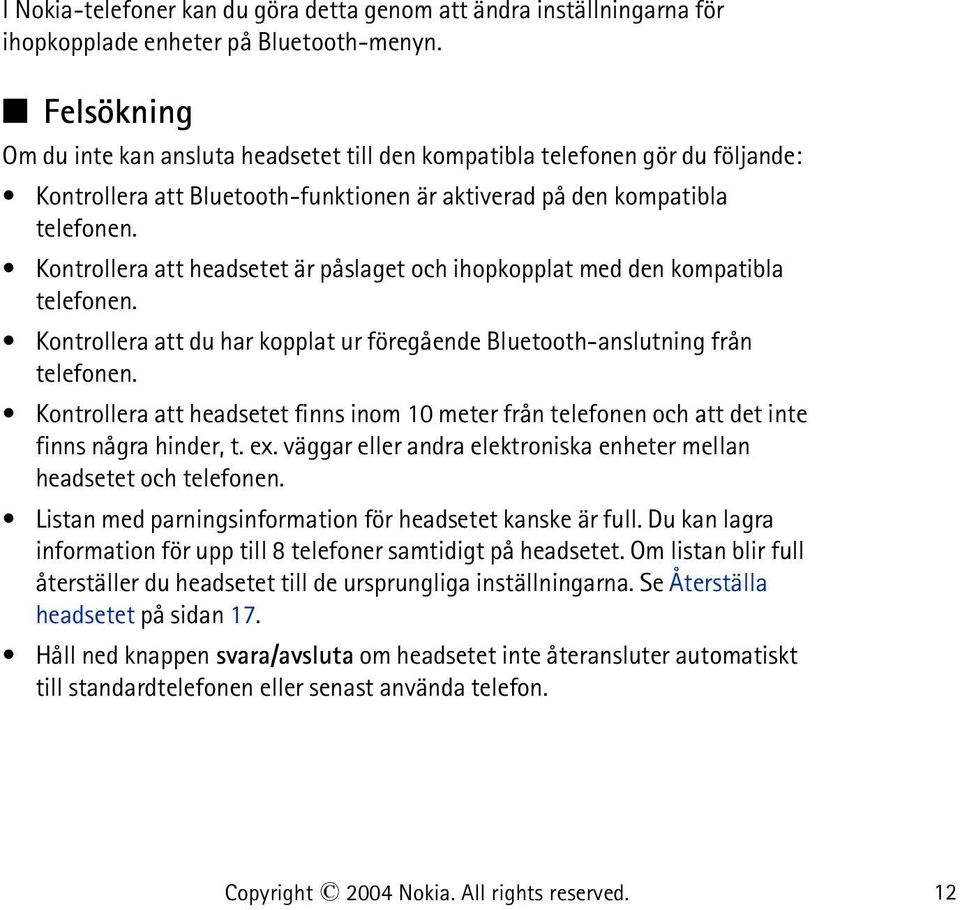 I Nokia-telefoner kan du göra detta genom att ändra inställningarna för ihopkopplade enheter på Bluetooth-menyn.

■ Felsökning

Om du inte kan ansluta headsetet till den kompatibla telefonen gör du följande:

• Kontrollera att Bluetooth-funktionen är aktiverad på den kompatibla telefonen.
• Kontrollera att headsetet är påslaget och ihopkopplat med den kompatibla telefonen.
• Kontrollera att du har kopplat ur föregående Bluetooth-anslutning från telefonen.
• Kontrollera att headsetet finns inom 10 meter från telefonen och att det inte finns några hinder, t. ex. väggar eller andra elektroniska enheter mellan headsetet och telefonen.
• Listan med parningsinformation för headsetet kanske är full. Du kan lagra information för upp till 8 telefoner samtidigt på headsetet. Om listan blir full återställer du headsetet till de ursprungliga inställningarna. Se Återställa headsetet på sidan 17.
• Håll ned knappen svara/avsluta om headsetet inte återansluter automatiskt till standardtelefonen eller senast använda telefon.

Copyright © 2004 Nokia. All rights reserved. 12